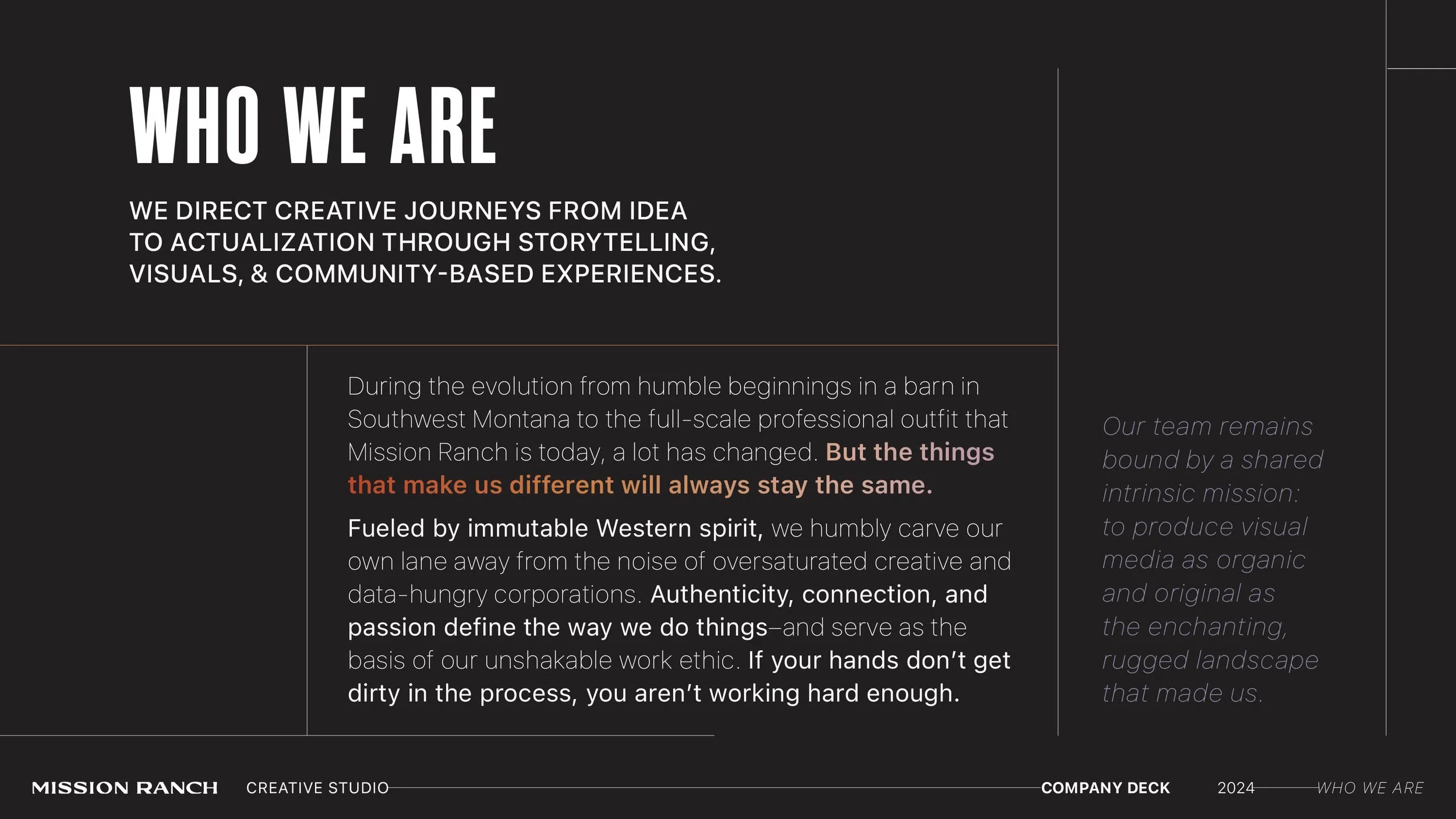 WHO WE ARE

WE DIRECT CREATIVE JOURNEYS FROM IDEA TO ACTUALIZATION THROUGH STORYTELLING, VISUALS, & COMMUNITY-BASED EXPERIENCES.

During the evolution from humble beginnings in a barn in Southwest Montana to the full-scale professional outfit that Mission Ranch is today, a lot has changed. But the things that make us different will always stay the same.

Fueled by immutable Western spirit, we humbly carve our own lane away from the noise of oversaturated creative and data-hungry corporations. Authenticity, connection, and passion define the way we do things–and serve as the basis of our unshakable work ethic. If your hands don't get dirty in the process, you aren't working hard enough.

Our team remains bound by a shared intrinsic mission: to produce visual media as organic and original as the enchanting, rugged landscape that made us.

MISSION RANCH CREATIVE STUDIO COMPANY DECK 2024 WHO WE ARE